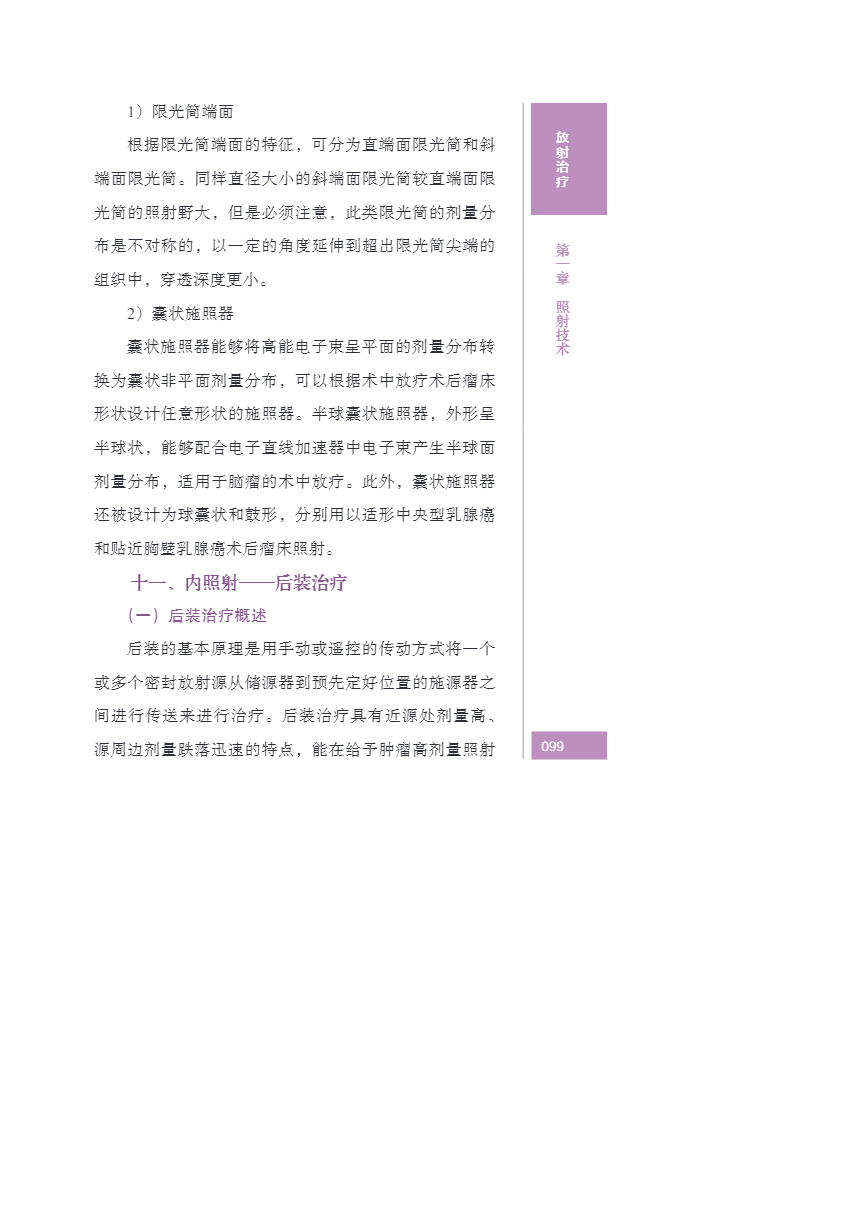 1）限光筒端面

根据限光筒端面的特征，可分为直端面限光筒和斜端面限光筒。同样直径大小的斜端面限光筒较直端面限光筒的照射野大，但是必须注意，此类限光筒的剂量分布是不对称的，以一定的角度延伸到超出限光筒尖端的组织中，穿透深度更小。

2）囊状施照器

囊状施照器能够将高能电子束呈平面的剂量分布转换为囊状非平面剂量分布，可以根据术中放疗术后瘤床形状设计任意形状的施照器。半球囊状施照器，外形呈半球状，能够配合电子直线加速器中电子束产生半球面剂量分布，适用于脑瘤的术中放疗。此外，囊状施照器还被设计为球囊状和鼓形，分别用以适形中央型乳腺癌和贴近胸壁乳腺癌术后瘤床照射。

十一、内照射——后装治疗

（一）后装治疗概述

后装的基本原理是用手动或遥控的传动方式将一个或多个密封放射源从储源器到预先定好位置的施源器之间进行传送来进行治疗。后装治疗具有近源处剂量高、源周边剂量跌落迅速的特点，能在给予肿瘤高剂量照射

放射治疗

第一章 照射技术

099